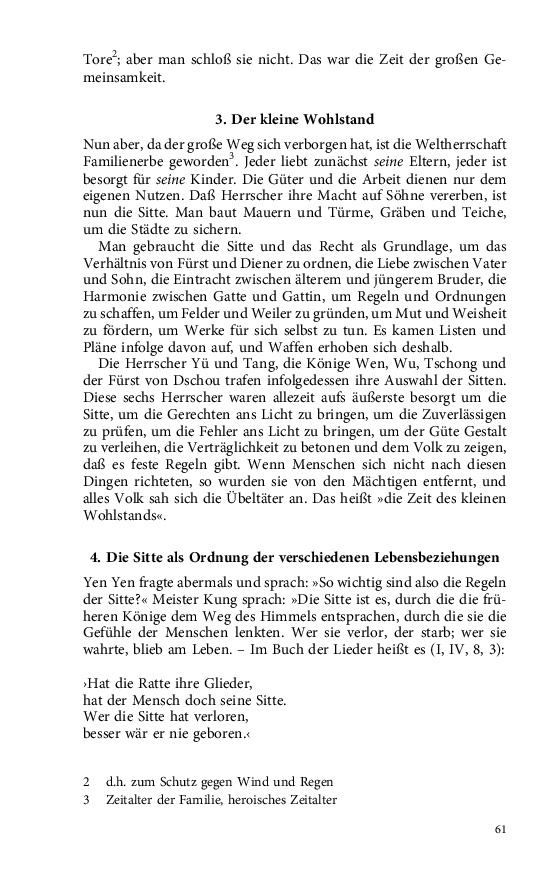 Tore$^2$; aber man schloß sie nicht. Das war die Zeit der großen Gemeinsamkeit.

3. Der kleine Wohlstand

Nun aber, da der große Weg sich verborgen hat, ist die Weltherrschaft Familienerbe geworden$^3$. Jeder liebt zunächst seine Eltern, jeder ist besorgt für seine Kinder. Die Güter und die Arbeit dienen nur dem eigenen Nutzen. Daß Herrscher ihre Macht auf Söhne vererben, ist nun die Sitte. Man baut Mauern und Türme, Gräben und Teiche, um die Städte zu sichern.

Man gebraucht die Sitte und das Recht als Grundlage, um das Verhältnis von Fürst und Diener zu ordnen, die Liebe zwischen Vater und Sohn, die Eintracht zwischen älterem und jüngerem Bruder, die Harmonie zwischen Gatte und Gattin, um Regeln und Ordnungen zu schaffen, um Felder und Weiler zu gründen, um Mut und Weisheit zu fördern, um Werke für sich selbst zu tun. Es kamen Listen und Pläne infolge davon auf, und Waffen erhoben sich deshalb.

Die Herrscher Yü und Tang, die Könige Wen, Wu, Tschong und der Fürst von Dschou trafen infolgedessen ihre Auswahl der Sitten. Diese sechs Herrscher waren allezeit aufs äußerste besorgt um die Sitte, um die Gerechten ans Licht zu bringen, um die Zuverlässigen zu prüfen, um die Fehler ans Licht zu bringen, um der Güte Gestalt zu verleihen, die Verträglichkeit zu betonen und dem Volk zu zeigen, daß es feste Regeln gibt. Wenn Menschen sich nicht nach diesen Dingen richteten, so wurden sie von den Mächtigen entfernt, und alles Volk sah sich die Übeltäter an. Das heißt »die Zeit des kleinen Wohlstands«.

4. Die Sitte als Ordnung der verschiedenen Lebensbeziehungen

Yen Yen fragte abermals und sprach: »So wichtig sind also die Regeln der Sitte?« Meister Kung sprach: »Die Sitte ist es, durch die die früheren Könige dem Weg des Himmels entsprachen, durch die sie die Gefühle der Menschen lenkten. Wer sie verlor, der starb; wer sie wahrte, blieb am Leben. – Im Buch der Lieder heißt es (I, IV, 8, 3):

›Hat die Ratte ihre Glieder,
hat der Mensch doch seine Sitte.
Wer die Sitte hat verloren,
besser wär er nie geboren.‹

2 d.h. zum Schutz gegen Wind und Regen
3 Zeitalter der Familie, heroisches Zeitalter

61